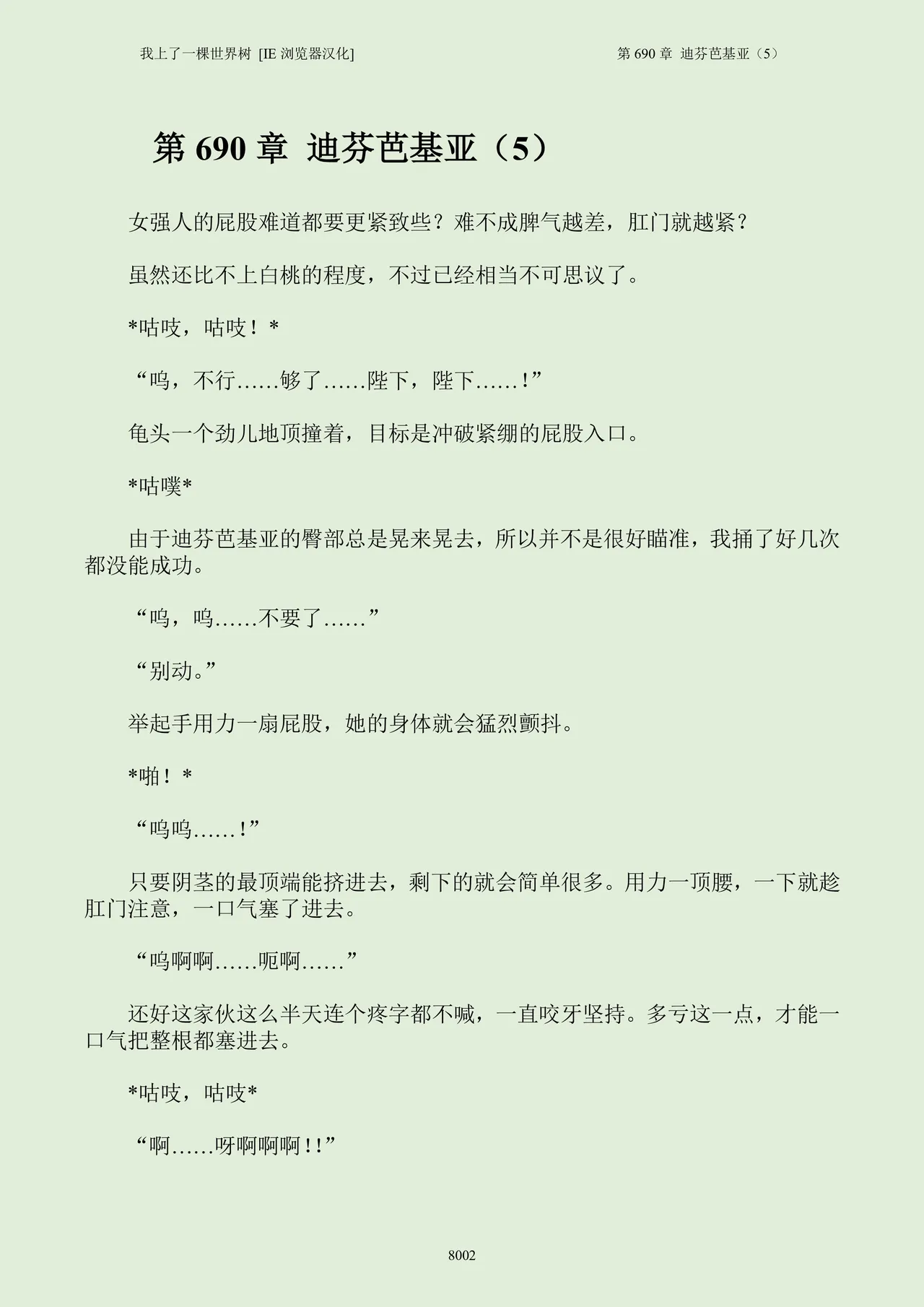 我上了一棵世界树 [IE 浏览器汉化]　　　　第 690 章 迪芬芭基亚（5）

第 690 章 迪芬芭基亚（5）

女强人的屁股难道都要更紧致些？难不成脾气越差，肛门就越紧？

虽然还比不上白桃的程度，不过已经相当不可思议了。

*咕吱，咕吱！*

“呜，不行……够了……陛下，陛下……！”

龟头一个劲儿地顶撞着，目标是冲破紧绷的屁股入口。

*咕噗*

由于迪芬芭基亚的臀部总是晃来晃去，所以并不是很好瞄准，我捅了好几次都没能成功。

“呜，呜……不要了……”

“别动。”

举起手用力一扇屁股，她的身体就会猛烈颤抖。

*啪！*

“呜呜……！”

只要阴茎的最顶端能挤进去，剩下的就会简单很多。用力一顶腰，一下就趁肛门注意，一口气塞了进去。

“呜啊啊……呃啊……”

还好这家伙这么半天连个疼字都不喊，一直咬牙坚持。多亏这一点，才能一口气把整根都塞进去。

*咕吱，咕吱*

“啊……呀啊啊啊！！”

8002